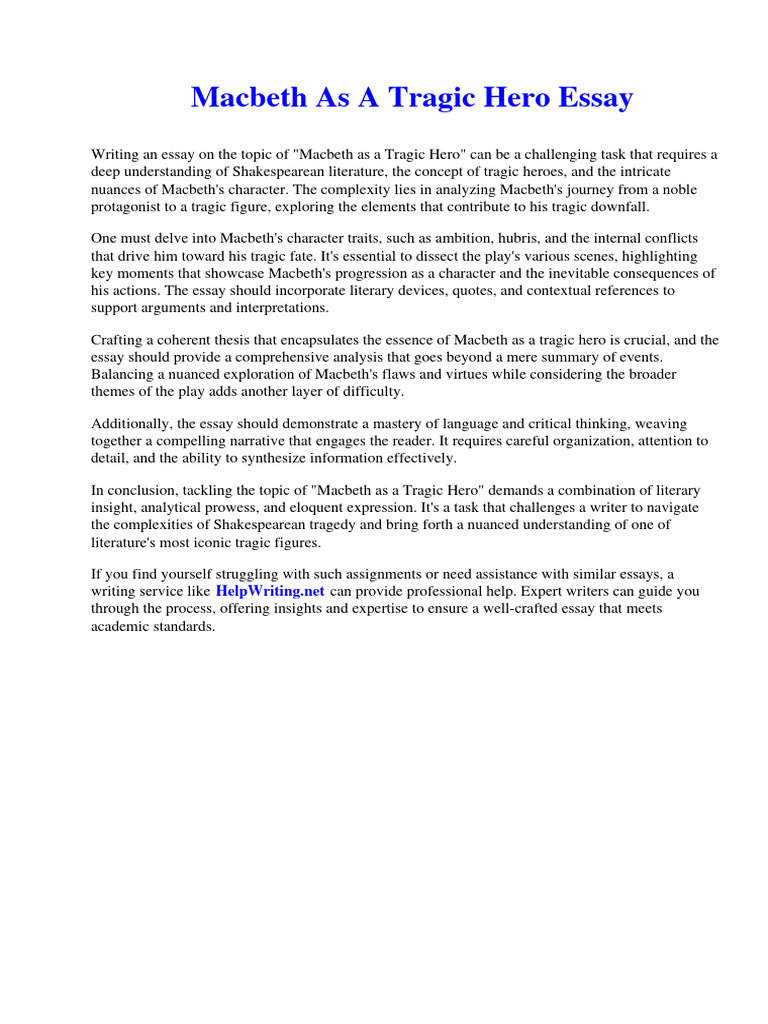 Macbeth As A Tragic Hero Essay

Writing an essay on the topic of "Macbeth as a Tragic Hero" can be a challenging task that requires a deep understanding of Shakespearean literature, the concept of tragic heroes, and the intricate nuances of Macbeth's character. The complexity lies in analyzing Macbeth's journey from a noble protagonist to a tragic figure, exploring the elements that contribute to his tragic downfall.

One must delve into Macbeth's character traits, such as ambition, hubris, and the internal conflicts that drive him toward his tragic fate. It's essential to dissect the play's various scenes, highlighting key moments that showcase Macbeth's progression as a character and the inevitable consequences of his actions. The essay should incorporate literary devices, quotes, and contextual references to support arguments and interpretations.

Crafting a coherent thesis that encapsulates the essence of Macbeth as a tragic hero is crucial, and the essay should provide a comprehensive analysis that goes beyond a mere summary of events. Balancing a nuanced exploration of Macbeth's flaws and virtues while considering the broader themes of the play adds another layer of difficulty.

Additionally, the essay should demonstrate a mastery of language and critical thinking, weaving together a compelling narrative that engages the reader. It requires careful organization, attention to detail, and the ability to synthesize information effectively.

In conclusion, tackling the topic of "Macbeth as a Tragic Hero" demands a combination of literary insight, analytical prowess, and eloquent expression. It's a task that challenges a writer to navigate the complexities of Shakespearean tragedy and bring forth a nuanced understanding of one of literature's most iconic tragic figures.

If you find yourself struggling with such assignments or need assistance with similar essays, a writing service like HelpWriting.net can provide professional help. Expert writers can guide you through the process, offering insights and expertise to ensure a well-crafted essay that meets academic standards.